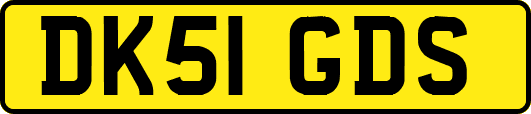 DK51 GDS